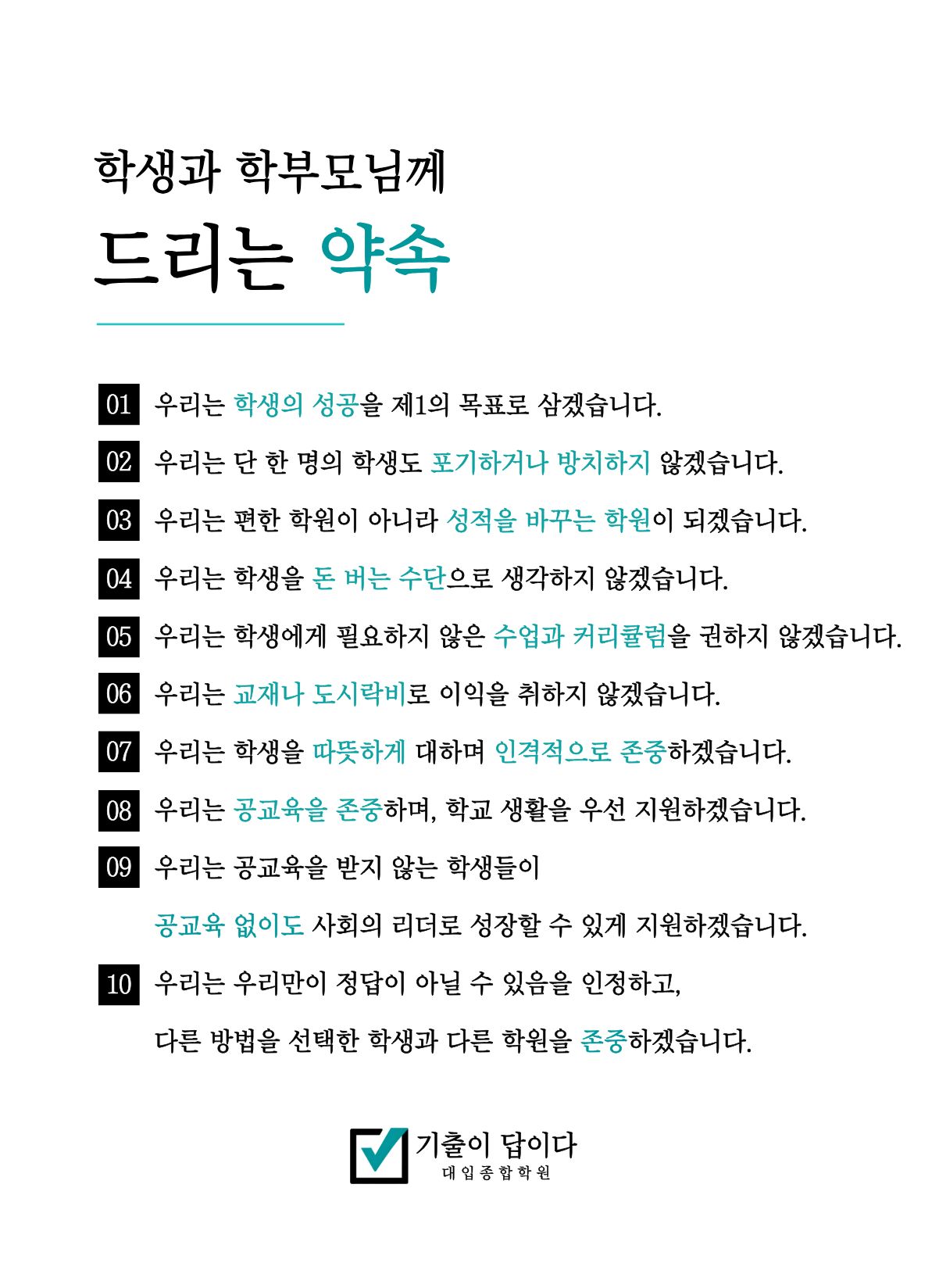 학생과 학부모님께
드리는 약속

01 우리는 학생의 성공을 제1의 목표로 삼겠습니다.

02 우리는 단 한 명의 학생도 포기하거나 방치하지 않겠습니다.

03 우리는 편한 학원이 아니라 성적을 바꾸는 학원이 되겠습니다.

04 우리는 학생을 돈 버는 수단으로 생각하지 않겠습니다.

05 우리는 학생에게 필요하지 않은 수업과 커리큘럼을 권하지 않겠습니다.

06 우리는 교재나 도시락비로 이익을 취하지 않겠습니다.

07 우리는 학생을 따뜻하게 대하며 인격적으로 존중하겠습니다.

08 우리는 공교육을 존중하며, 학교 생활을 우선 지원하겠습니다.

09 우리는 공교육을 받지 않는 학생들이 공교육 없이도 사회의 리더로 성장할 수 있게 지원하겠습니다.

10 우리는 우리만이 정답이 아닐 수 있음을 인정하고, 다른 방법을 선택한 학생과 다른 학원을 존중하겠습니다.

기출이 답이다
대입종합학원